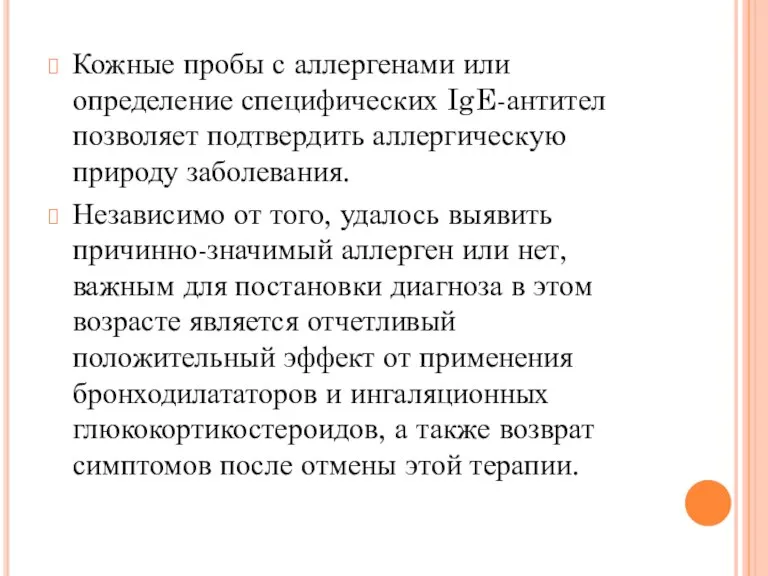 Кожные пробы с аллергенами или определение специфических IgE-антител позволяет подтвердить аллергическую природу заболевания.

Независимо от того, удалось выявить причинно-значимый аллерген или нет, важным для постановки диагноза в этом возрасте является отчетливый положительный эффект от применения бронходилататоров и ингаляционных глюкокортикостероидов, а также возврат симптомов после отмены этой терапии.